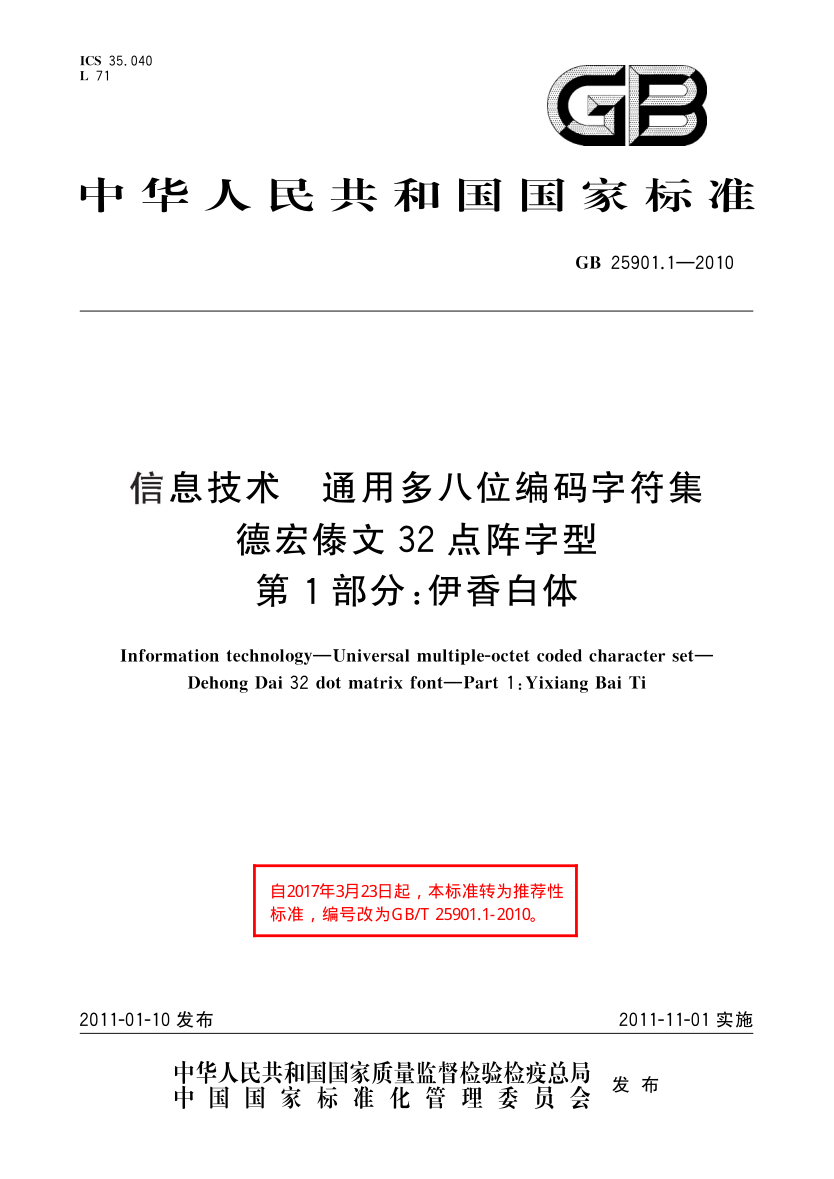 ICS 35.040
L 71

GB

中华人民共和国国家标准

GB 25901.1—2010

信息技术　通用多八位编码字符集
德宏傣文 32 点阵字型
第 1 部分：伊香白体

Information technology—Universal multiple-octet coded character set—Dehong Dai 32 dot matrix font—Part 1: Yixiang Bai Ti

自2017年3月23日起，本标准转为推荐性标准，编号改为GB/T 25901.1-2010。

2011-01-10 发布

2011-11-01 实施

中华人民共和国国家质量监督检验检疫总局
中国国家标准化管理委员会
发布